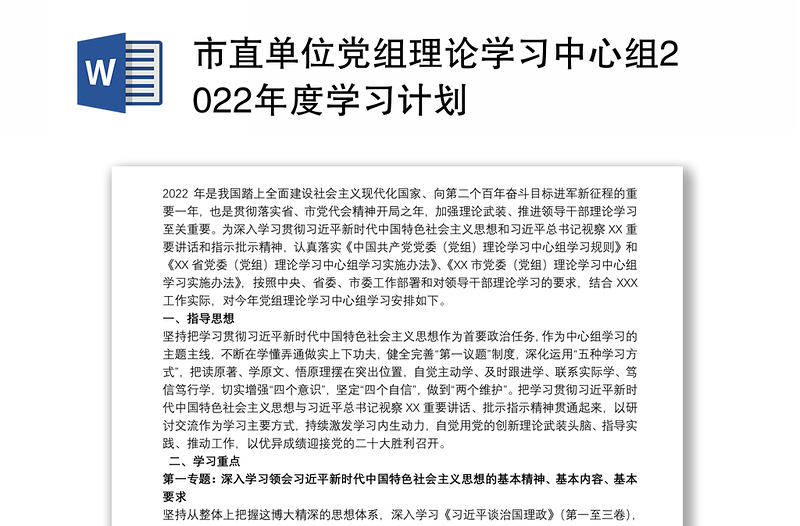 W

市直单位党组理论学习中心组2022年度学习计划

2022 年是我国踏上全面建设社会主义现代化国家、向第二个百年奋斗目标进军新征程的重要一年，也是贯彻落实省、市党代会精神开局之年，加强理论武装、推进领导干部理论学习至关重要。为深入学习贯彻习近平新时代中国特色社会主义思想和习近平总书记视察 XX 重要讲话和指示批示精神，认真落实《中国共产党党委（党组）理论学习中心组学习规则》和《XX 省党委（党组）理论学习中心组学习实施办法》、《XX 市党委（党组）理论学习中心组学习实施办法》，按照中央、省委、市委工作部署和对领导干部理论学习的要求，结合 XXX 工作实际，对今年党组理论学习中心组学习安排如下。

一、指导思想

坚持把学习贯彻习近平新时代中国特色社会主义思想作为首要政治任务，作为中心组学习的主题主线，不断在学懂弄通做实上下功夫，健全完善“第一议题”制度，深化运用“五种学习方式”，把读原著、学原文、悟原理摆在突出位置，自觉主动学、及时跟进学、联系实际学、笃信笃行学，切实增强“四个意识”，坚定“四个自信”，做到“两个维护”。把学习贯彻习近平新时代中国特色社会主义思想与习近平总书记视察 XX 重要讲话、批示指示精神贯通起来，以研讨交流作为学习主要方式，持续激发学习内生动力，自觉用党的创新理论武装头脑、指导实践、推动工作，以优异成绩迎接党的二十大胜利召开。

二、学习重点

第一专题：深入学习领会习近平新时代中国特色社会主义思想的基本精神、基本内容、基本要求

坚持从整体上把握这博大精深的思想体系，深入学习《习近平谈治国理政》（第一至三卷），